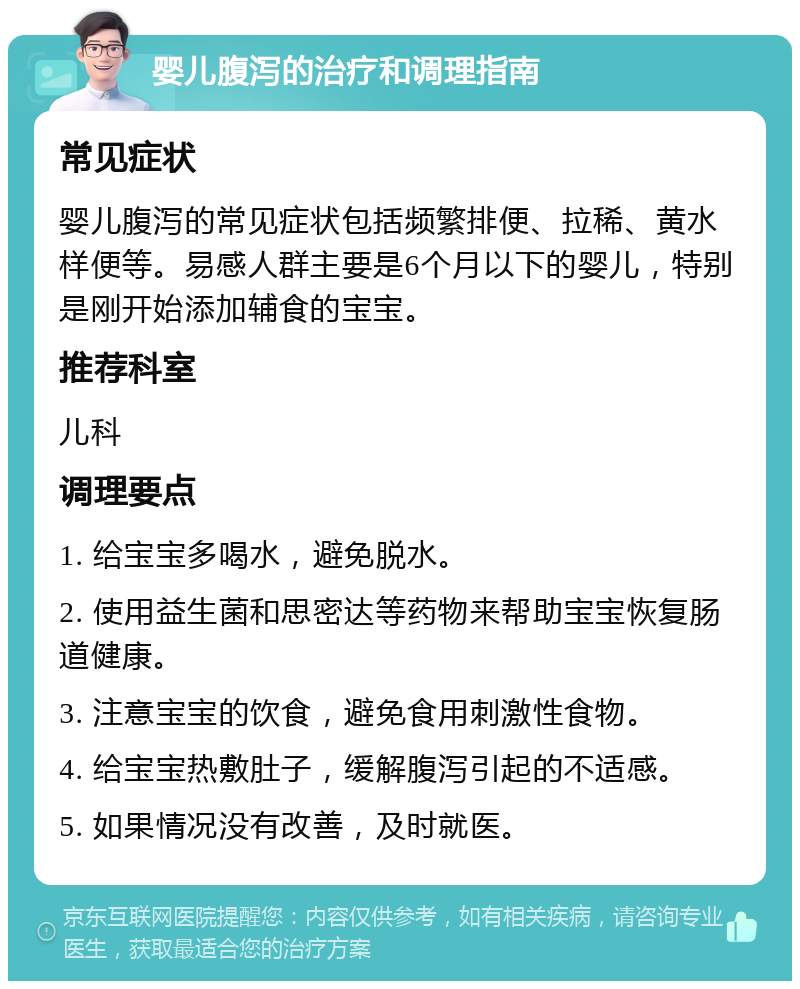 婴儿腹泻的治疗和调理指南

常见症状

婴儿腹泻的常见症状包括频繁排便、拉稀、黄水样便等。易感人群主要是6个月以下的婴儿，特别是刚开始添加辅食的宝宝。

推荐科室

儿科

调理要点

1. 给宝宝多喝水，避免脱水。

2. 使用益生菌和思密达等药物来帮助宝宝恢复肠道健康。

3. 注意宝宝的饮食，避免食用刺激性食物。

4. 给宝宝热敷肚子，缓解腹泻引起的不适感。

5. 如果情况没有改善，及时就医。

京东互联网医院提醒您：内容仅供参考，如有相关疾病，请咨询专业医生，获取最适合您的治疗方案